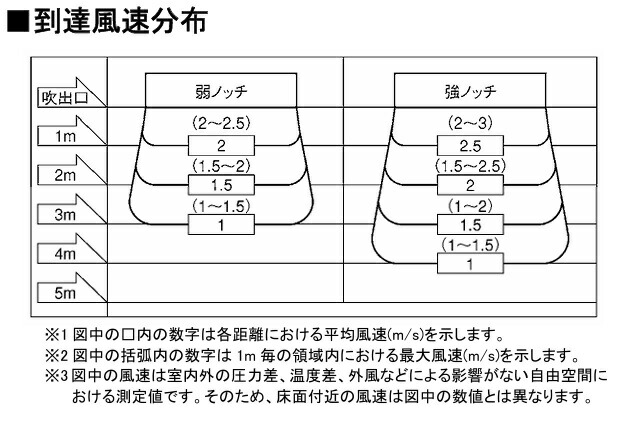 ■到達風速分布

吹出口
1m
2m
3m
4m
5m

弱ノッチ
(2～2.5)
2
(1.5～2)
1.5
(1～1.5)
1

強ノッチ
(2～3)
2.5
(1.5～2.5)
2
(1～2)
1.5
(1～1.5)
1

※1 図中の口内の数字は各距離における平均風速(m/s)を示します。
※2 図中の括弧内の数字は 1m 毎の領域内における最大風速(m/s)を示します。
※3 図中の風速は室内外の圧力差、温度差、外風などによる影響がない自由空間における測定値です。そのため、床面付近の風速は図中の数値とは異なります。